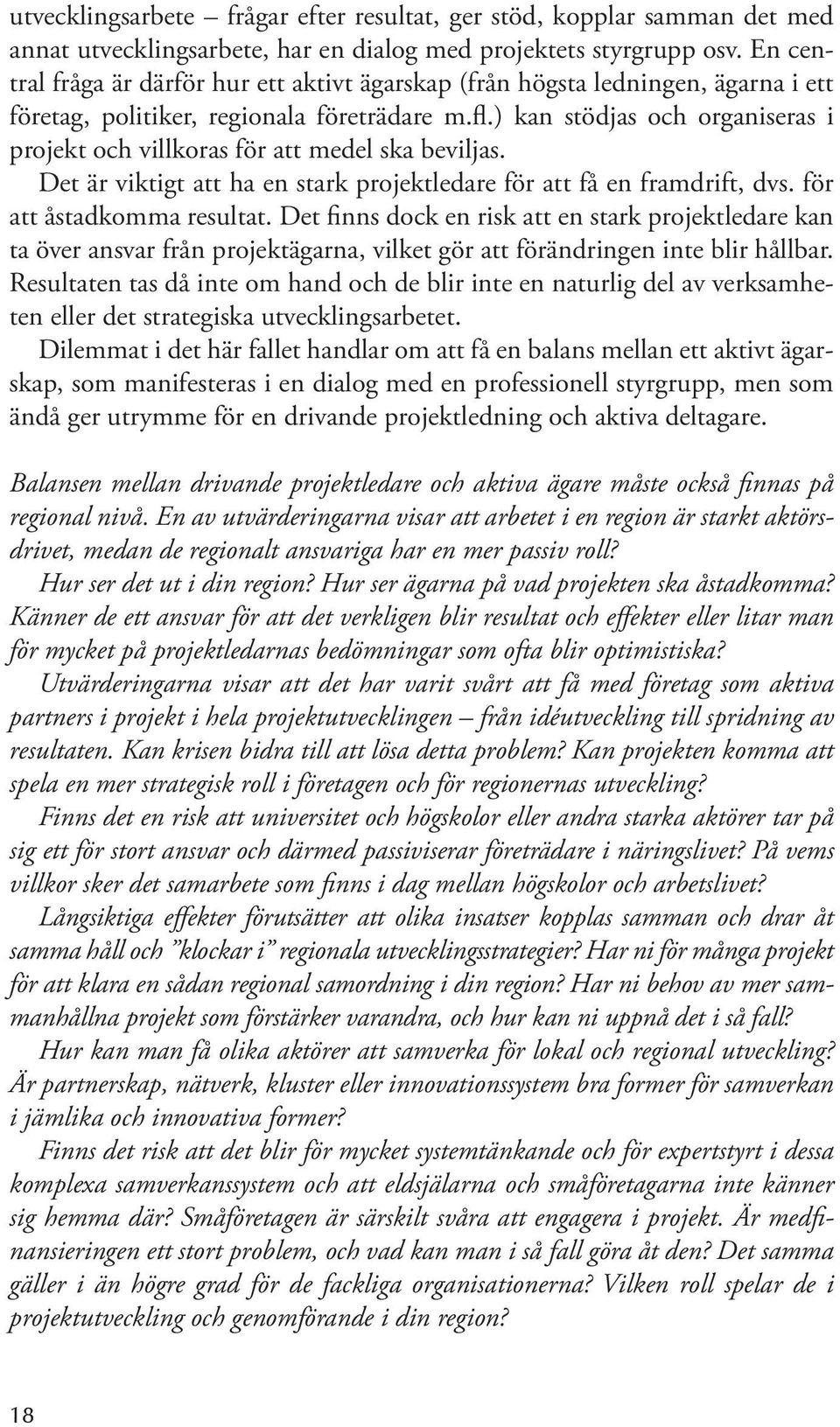 utvecklingsarbete – frågar efter resultat, ger stöd, kopplar samman det med annat utvecklingsarbete, har en dialog med projektets styrgrupp osv. En central fråga är därför hur ett aktivt ägarskap (från högsta ledningen, ägarna i ett företag, politiker, regionala företrädare m.fl.) kan stödjas och organiseras i projekt och villkoras för att medel ska beviljas.

Det är viktigt att ha en stark projektledare för att få en framdrift, dvs. för att åstadkomma resultat. Det finns dock en risk att en stark projektledare kan ta över ansvar från projektägarna, vilket gör att förändringen inte blir hållbar. Resultaten tas då inte om hand och de blir inte en naturlig del av verksamheten eller det strategiska utvecklingsarbetet.

Dilemmat i det här fallet handlar om att få en balans mellan ett aktivt ägarskap, som manifesteras i en dialog med en professionell styrgrupp, men som ändå ger utrymme för en drivande projektledning och aktiva deltagare.

Balansen mellan drivande projektledare och aktiva ägare måste också finnas på regional nivå. En av utvärderingarna visar att arbetet i en region är starkt aktörsdrivet, medan de regionalt ansvariga har en mer passiv roll?

Hur ser det ut i din region? Hur ser ägarna på vad projekten ska åstadkomma? Känner de ett ansvar för att det verkligen blir resultat och effekter eller litar man för mycket på projektledarnas bedömningar som ofta blir optimistiska?

Utvärderingarna visar att det har varit svårt att få med företag som aktiva partners i projekt i hela projektutvecklingen – från idéutveckling till spridning av resultaten. Kan krisen bidra till att lösa detta problem? Kan projekten komma att spela en mer strategisk roll i företagen och för regionernas utveckling?

Finns det en risk att universitet och högskolor eller andra starka aktörer tar på sig ett för stort ansvar och därmed passiviserar företrädare i näringslivet? På vems villkor sker det samarbete som finns i dag mellan högskolor och arbetslivet?

Långsiktiga effekter förutsätter att olika insatser kopplas samman och drar åt samma håll och ”klockar i” regionala utvecklingsstrategier? Har ni för många projekt för att klara en sådan regional samordning i din region? Har ni behov av mer sammanhållna projekt som förstärker varandra, och hur kan ni uppnå det i så fall?

Hur kan man få olika aktörer att samverka för lokal och regional utveckling? Är partnerskap, nätverk, kluster eller innovationssystem bra former för samverkan i jämlika och innovativa former?

Finns det risk att det blir för mycket systemtänkande och för expertstyrt i dessa komplexa samverkanssystem och att eldsjälarna och småföretagarna inte känner sig hemma där? Småföretagen är särskilt svåra att engagera i projekt. Är medfinansieringen ett stort problem, och vad kan man i så fall göra åt den? Det samma gäller i än högre grad för de fackliga organisationerna? Vilken roll spelar de i projektutveckling och genomförande i din region?

18